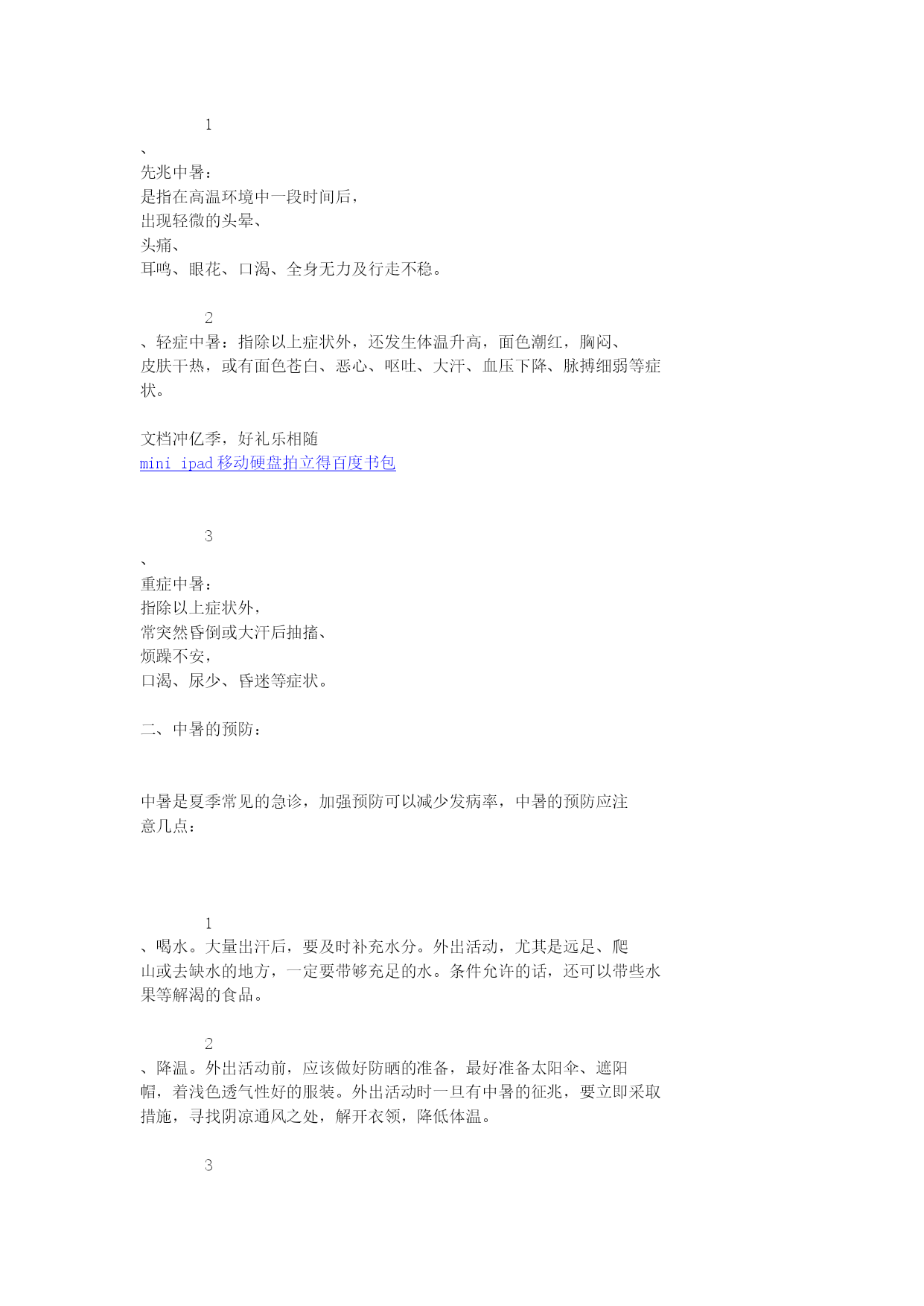 1

、

先兆中暑：

是指在高温环境中一段时间后，

出现轻微的头晕、

头痛、

耳鸣、眼花、口渴、全身无力及行走不稳。

2

、轻症中暑：指除以上症状外，还发生体温升高，面色潮红，胸闷、皮肤干热，或有面色苍白、恶心、呕吐、大汗、血压下降、脉搏细弱等症状。

文档冲亿季，好礼乐相随

mini ipad 移动硬盘拍立得百度书包

3

、

重症中暑：

指除以上症状外，

常突然昏倒或大汗后抽搐、

烦躁不安，

口渴、尿少、昏迷等症状。

二、中暑的预防：

中暑是夏季常见的急诊，加强预防可以减少发病率，中暑的预防应注意几点：

1

、喝水。大量出汗后，要及时补充水分。外出活动，尤其是远足、爬山或去缺水的地方，一定要带够充足的水。条件允许的话，还可以带些水果等解渴的食品。

2

、降温。外出活动前，应该做好防晒的准备，最好准备太阳伞、遮阳帽，着浅色透气性好的服装。外出活动时一旦有中暑的征兆，要立即采取措施，寻找阴凉通风之处，解开衣领，降低体温。

3